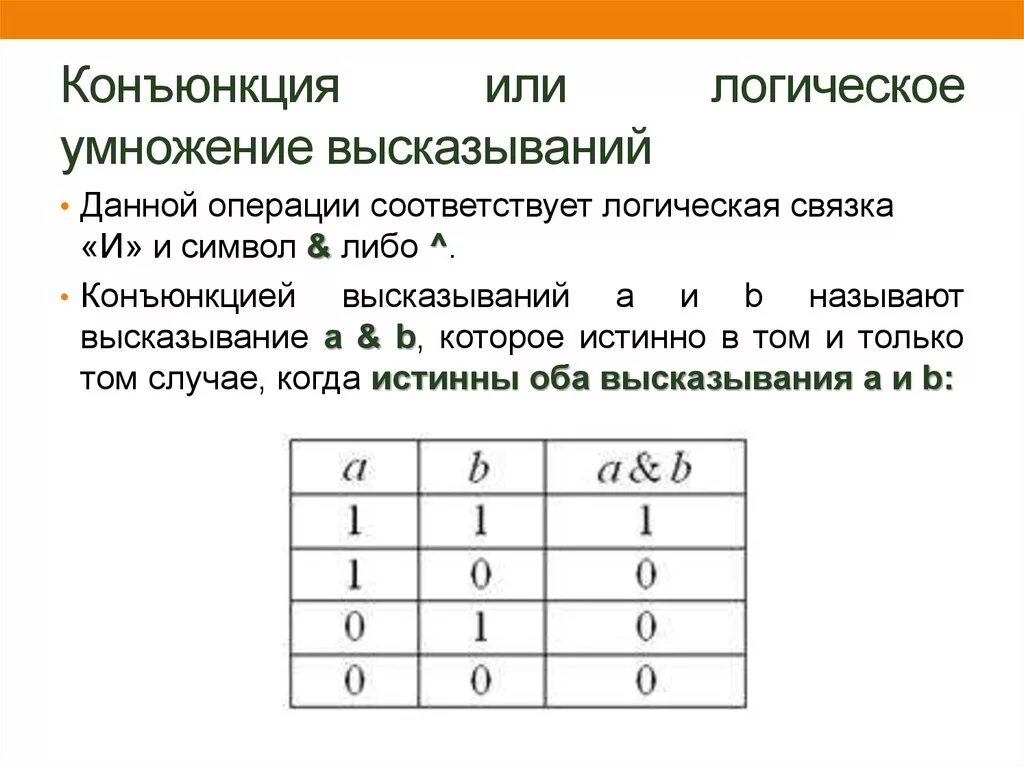 Конъюнкция или логическое умножение высказываний

• Данной операции соответствует логическая связка «И» и символ & либо ^.

• Конъюнкцией высказываний a и b называют высказывание a & b, которое истинно в том и только том случае, когда истинны оба высказывания a и b:

| $a$ | $b$ | $a \& b$ |
|---|---|---|
| 1 | 1 | 1 |
| 1 | 0 | 0 |
| 0 | 1 | 0 |
| 0 | 0 | 0 |